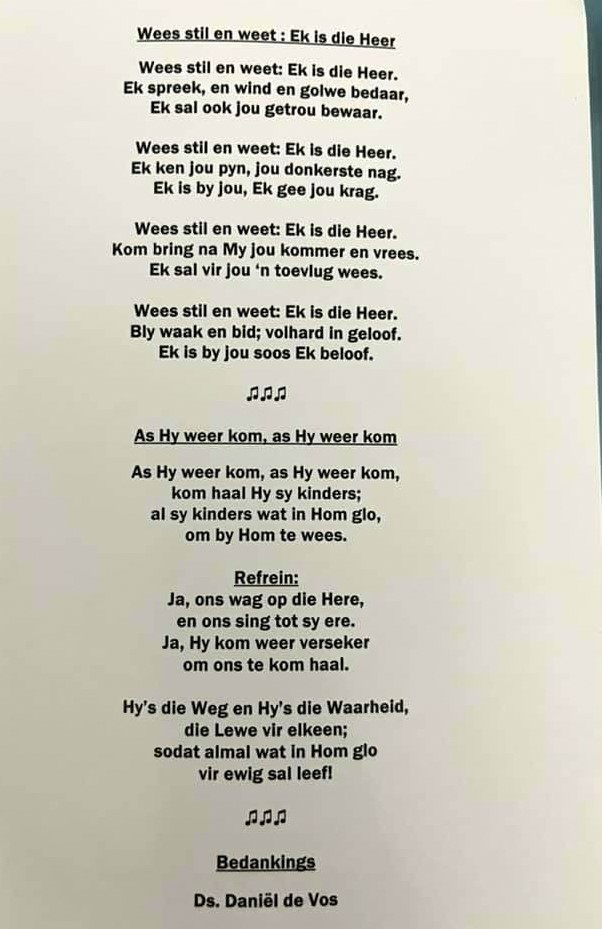 Wees stil en weet : Ek is die Heer

Wees stil en weet: Ek is die Heer.
Ek spreek, en wind en golwe bedaar,
Ek sal ook jou getrou bewaar.

Wees stil en weet: Ek is die Heer.
Ek ken jou pyn, jou donkerste nag.
Ek is by jou, Ek gee jou krag.

Wees stil en weet: Ek is die Heer.
Kom bring na My jou kommer en vrees.
Ek sal vir jou 'n toevlug wees.

Wees stil en weet: Ek is die Heer.
Bly waak en bid; volhard in geloof.
Ek is by jou soos Ek beloof.

♫♫♫

As Hy weer kom, as Hy weer kom

As Hy weer kom, as Hy weer kom,
kom haal Hy sy kinders;
al sy kinders wat in Hom glo,
om by Hom te wees.

Refrein:
Ja, ons wag op die Here,
en ons sing tot sy ere.
Ja, Hy kom weer verseker
om ons te kom haal.

Hy's die Weg en Hy's die Waarheid,
die Lewe vir elkeen;
sodat almal wat in Hom glo
vir ewig sal leef!

♫♫♫

Bedankings

Ds. Daniël de Vos